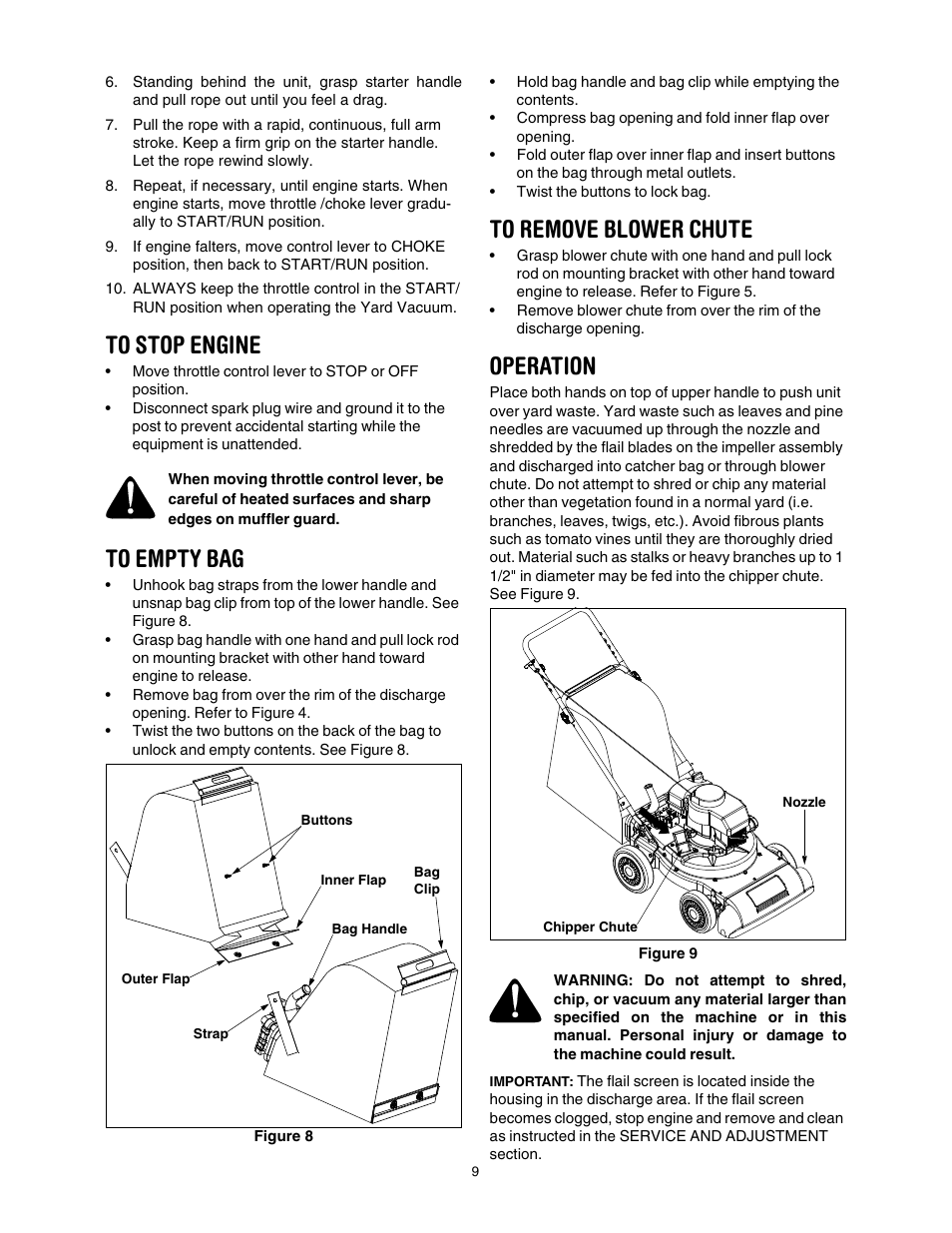 6. Standing behind the unit, grasp starter handle and pull rope out until you feel a drag.

7. Pull the rope with a rapid, continuous, full arm stroke. Keep a firm grip on the starter handle. Let the rope rewind slowly.

8. Repeat, if necessary, until engine starts. When engine starts, move throttle /choke lever gradually to START/RUN position.

9. If engine falters, move control lever to CHOKE position, then back to START/RUN position.

10. ALWAYS keep the throttle control in the START/RUN position when operating the Yard Vacuum.

TO STOP ENGINE

• Move throttle control lever to STOP or OFF position.
• Disconnect spark plug wire and ground it to the post to prevent accidental starting while the equipment is unattended.

When moving throttle control lever, be careful of heated surfaces and sharp edges on muffler guard.

TO EMPTY BAG

• Unhook bag straps from the lower handle and unsnap bag clip from top of the lower handle. See Figure 8.
• Grasp bag handle with one hand and pull lock rod on mounting bracket with other hand toward engine to release.
• Remove bag from over the rim of the discharge opening. Refer to Figure 4.
• Twist the two buttons on the back of the bag to unlock and empty contents. See Figure 8.

Buttons
Inner Flap
Bag Clip
Bag Handle
Outer Flap
Strap
Figure 8

• Hold bag handle and bag clip while emptying the contents.
• Compress bag opening and fold inner flap over opening.
• Fold outer flap over inner flap and insert buttons on the bag through metal outlets.
• Twist the buttons to lock bag.

TO REMOVE BLOWER CHUTE

• Grasp blower chute with one hand and pull lock rod on mounting bracket with other hand toward engine to release. Refer to Figure 5.
• Remove blower chute from over the rim of the discharge opening.

OPERATION

Place both hands on top of upper handle to push unit over yard waste. Yard waste such as leaves and pine needles are vacuumed up through the nozzle and shredded by the flail blades on the impeller assembly and discharged into catcher bag or through blower chute. Do not attempt to shred or chip any material other than vegetation found in a normal yard (i.e. branches, leaves, twigs, etc.). Avoid fibrous plants such as tomato vines until they are thoroughly dried out. Material such as stalks or heavy branches up to 1 1/2" in diameter may be fed into the chipper chute. See Figure 9.

Nozzle
Chipper Chute
Figure 9

WARNING: Do not attempt to shred, chip, or vacuum any material larger than specified on the machine or in this manual. Personal injury or damage to the machine could result.

IMPORTANT: The flail screen is located inside the housing in the discharge area. If the flail screen becomes clogged, stop engine and remove and clean as instructed in the SERVICE AND ADJUSTMENT section.

9